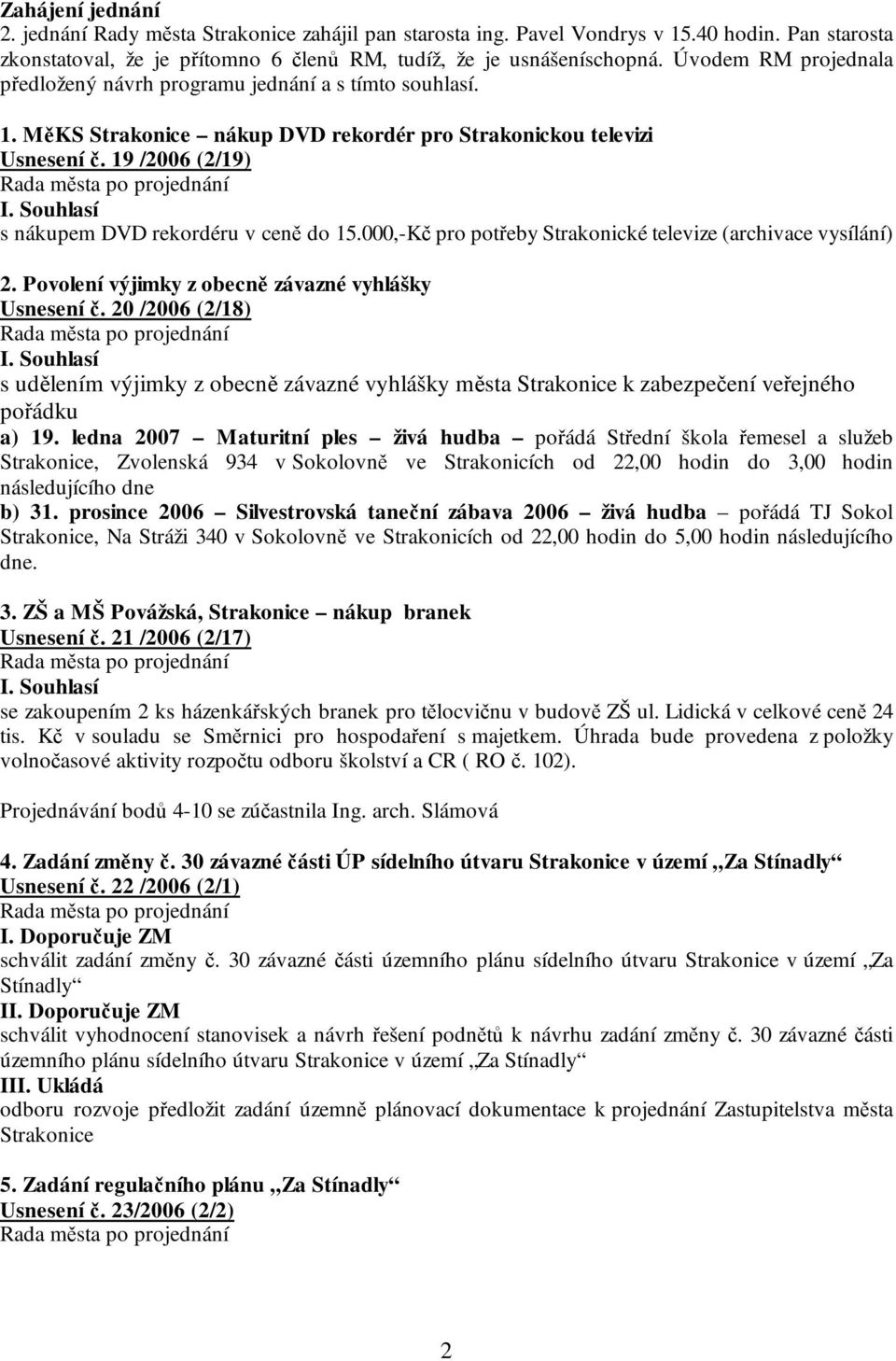 Zahájení jednání
2. jednání Rady města Strakonice zahájil pan starosta ing. Pavel Vondrys v 15.40 hodin. Pan starosta zkonstatoval, že je přítomno 6 členů RM, tudíž, že je usnášeníschopná. Úvodem RM projednala předložený návrh programu jednání a s tímto souhlasí.

1. MěKS Strakonice – nákup DVD rekordér pro Strakonickou televizi
Usnesení č. 19 /2006 (2/19)
Rada města po projednání
I. Souhlasí
s nákupem DVD rekordéru v ceně do 15.000,-Kč pro potřeby Strakonické televize (archivace vysílání)

2. Povolení výjimky z obecně závazné vyhlášky
Usnesení č. 20 /2006 (2/18)
Rada města po projednání
I. Souhlasí
s udělením výjimky z obecně závazné vyhlášky města Strakonice k zabezpečení veřejného pořádku
a) 19. ledna 2007 – Maturitní ples – živá hudba – pořádá Střední škola řemesel a služeb Strakonice, Zvolenská 934 v Sokolovně ve Strakonicích od 22,00 hodin do 3,00 hodin následujícího dne
b) 31. prosince 2006 – Silvestrovská taneční zábava 2006 – živá hudba – pořádá TJ Sokol Strakonice, Na Stráži 340 v Sokolovně ve Strakonicích od 22,00 hodin do 5,00 hodin následujícího dne.

3. ZŠ a MŠ Povážská, Strakonice – nákup branek
Usnesení č. 21 /2006 (2/17)
Rada města po projednání
I. Souhlasí
se zakoupením 2 ks házenkářských branek pro tělocvičnu v budově ZŠ ul. Lidická v celkové ceně 24 tis. Kč v souladu se Směrnici pro hospodaření s majetkem. Úhrada bude provedena z položky volnočasové aktivity rozpočtu odboru školství a CR ( RO č. 102).

Projednávání bodů 4-10 se zúčastnila Ing. arch. Slámová

4. Zadání změny č. 30 závazné části ÚP sídelního útvaru Strakonice v území „Za Stínadly“
Usnesení č. 22 /2006 (2/1)
Rada města po projednání
I. Doporučuje ZM
schválit zadání změny č. 30 závazné části územního plánu sídelního útvaru Strakonice v území „Za Stínadly“
II. Doporučuje ZM
schválit vyhodnocení stanovisek a návrh řešení podnětů k návrhu zadání změny č. 30 závazné části územního plánu sídelního útvaru Strakonice v území „Za Stínadly“
III. Ukládá
odboru rozvoje předložit zadání územně plánovací dokumentace k projednání Zastupitelstva města Strakonice

5. Zadání regulačního plánu „Za Stínadly“
Usnesení č. 23/2006 (2/2)
Rada města po projednání

2